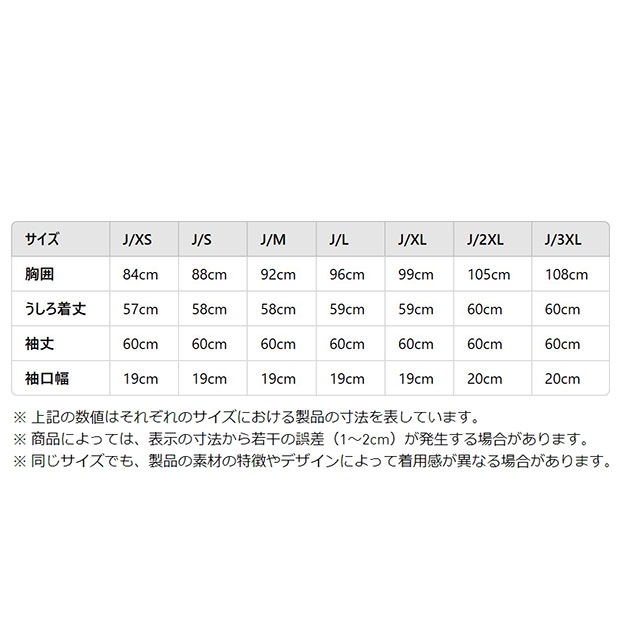 | サイズ | J/XS | J/S | J/M | J/L | J/XL | J/2XL | J/3XL |
|---|---|---|---|---|---|---|---|
| 胸囲 | 84cm | 88cm | 92cm | 96cm | 99cm | 105cm | 108cm |
| うしろ着丈 | 57cm | 58cm | 58cm | 59cm | 59cm | 60cm | 60cm |
| 袖丈 | 60cm | 60cm | 60cm | 60cm | 60cm | 60cm | 60cm |
| 袖口幅 | 19cm | 19cm | 19cm | 19cm | 19cm | 20cm | 20cm |

※ 上記の数値はそれぞれのサイズにおける製品の寸法を表しています。
※ 商品によっては、表示の寸法から若干の誤差（1~2cm）が発生する場合があります。
※ 同じサイズでも、製品の素材の特徴やデザインによって着用感が異なる場合があります。